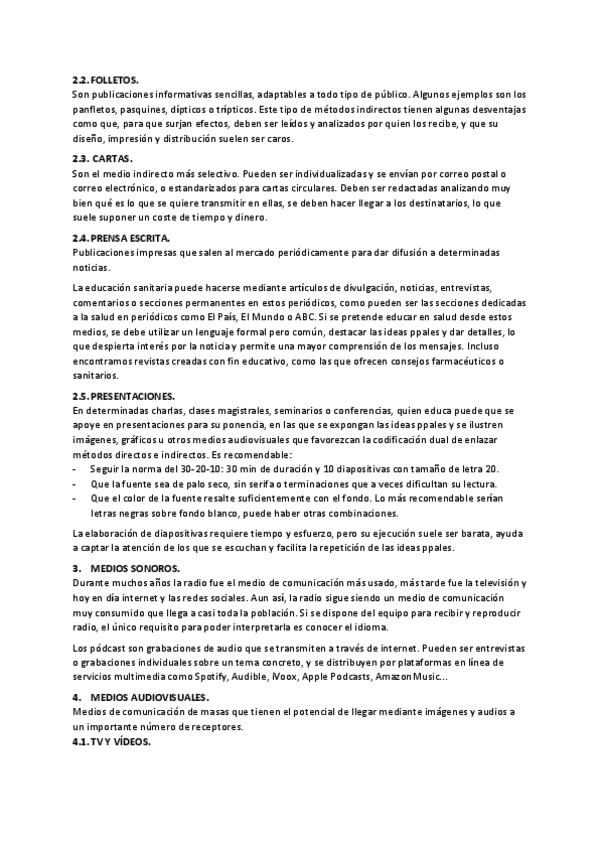 2.2. FOLLETOS.
Son publicaciones informativas sencillas, adaptables a todo tipo de público. Algunos ejemplos son los panfletos, pasquines, dípticos o trípticos. Este tipo de métodos indirectos tienen algunas desventajas como que, para que surjan efectos, deben ser leídos y analizados por quien los recibe, y que su diseño, impresión y distribución suelen ser caros.

2.3. CARTAS.
Son el medio indirecto más selectivo. Pueden ser individualizadas y se envían por correo postal o correo electrónico, o estandarizados para cartas circulares. Deben ser redactadas analizando muy bien qué es lo que se quiere transmitir en ellas, se deben hacer llegar a los destinatarios, lo que suele suponer un coste de tiempo y dinero.

2.4. PRENSA ESCRITA.
Publicaciones impresas que salen al mercado periódicamente para dar difusión a determinadas noticias.

La educación sanitaria puede hacerse mediante artículos de divulgación, noticias, entrevistas, comentarios o secciones permanentes en estos periódicos, como pueden ser las secciones dedicadas a la salud en periódicos como El País, El Mundo o ABC. Si se pretende educar en salud desde estos medios, se debe utilizar un lenguaje formal pero común, destacar las ideas ppales y dar detalles, lo que despierta interés por la noticia y permite una mayor comprensión de los mensajes. Incluso encontramos revistas creadas con fin educativo, como las que ofrecen consejos farmacéuticos o sanitarios.

2.5. PRESENTACIONES.
En determinadas charlas, clases magistrales, seminarios o conferencias, quien educa puede que se apoye en presentaciones para su ponencia, en las que se expongan las ideas ppales y se ilustren imágenes, gráficos u otros medios audiovisuales que favorezcan la codificación dual de enlazar métodos directos e indirectos. Es recomendable:
- Seguir la norma del 30-20-10: 30 min de duración y 10 diapositivas con tamaño de letra 20.
- Que la fuente sea de palo seco, sin serifa o terminaciones que a veces dificultan su lectura.
- Que el color de la fuente resalte suficientemente con el fondo. Lo más recomendable serían letras negras sobre fondo blanco, puede haber otras combinaciones.

La elaboración de diapositivas requiere tiempo y esfuerzo, pero su ejecución suele ser barata, ayuda a captar la atención de los que se escuchan y facilita la repetición de las ideas ppales.

3. MEDIOS SONOROS.
Durante muchos años la radio fue el medio de comunicación más usado, más tarde fue la televisión y hoy en día internet y las redes sociales. Aun así, la radio sigue siendo un medio de comunicación muy consumido que llega a casi toda la población. Si se dispone del equipo para recibir y reproducir radio, el único requisito para poder interpretarla es conocer el idioma.

Los pódcast son grabaciones de audio que se transmiten a través de internet. Pueden ser entrevistas o grabaciones individuales sobre un tema concreto, y se distribuyen por plataformas en línea de servicios multimedia como Spotify, Audible, iVoox, Apple Podcasts, Amazon Music...

4. MEDIOS AUDIOVISUALES.
Medios de comunicación de masas que tienen el potencial de llegar mediante imágenes y audios a un importante número de receptores.
4.1. TV Y VÍDEOS.